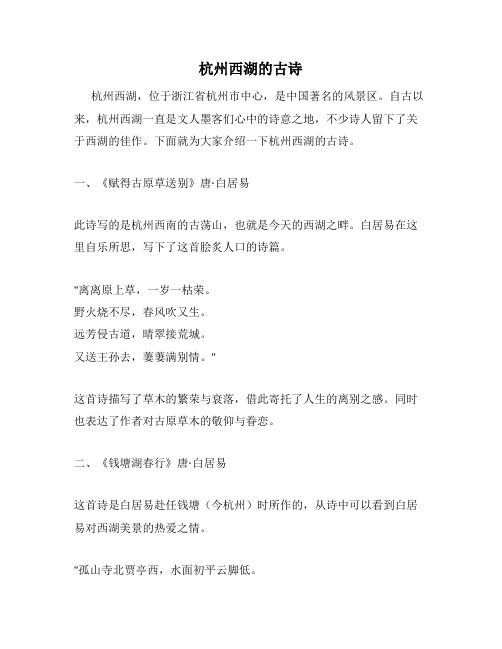 杭州西湖的古诗

杭州西湖，位于浙江省杭州市中心，是中国著名的风景区。自古以来，杭州西湖一直是文人墨客们心中的诗意之地，不少诗人留下了关于西湖的佳作。下面就为大家介绍一下杭州西湖的古诗。

一、《赋得古原草送别》唐·白居易

此诗写的是杭州西南的古荡山，也就是今天的西湖之畔。白居易在这里自乐所思，写下了这首脍炙人口的诗篇。

"离离原上草，一岁一枯荣。
野火烧不尽，春风吹又生。
远芳侵古道，晴翠接荒城。
又送王孙去，萋萋满别情。"

这首诗描写了草木的繁荣与衰落，借此寄托了人生的离别之感。同时也表达了作者对古原草木的敬仰与眷恋。

二、《钱塘湖春行》唐·白居易

这首诗是白居易赴任钱塘（今杭州）时所作的，从诗中可以看到白居易对西湖美景的热爱之情。

"孤山寺北贾亭西，水面初平云脚低。